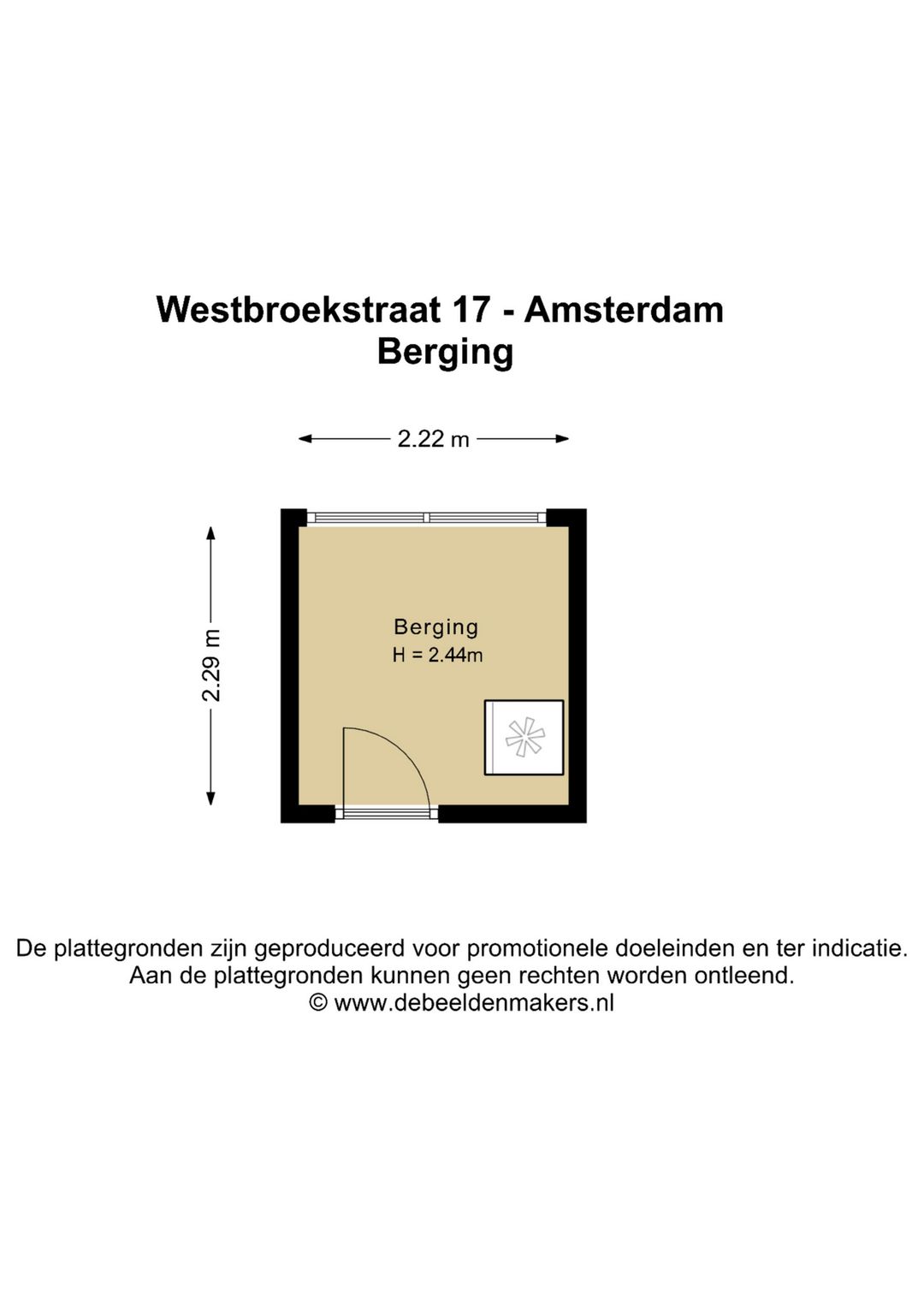 Westbroekstraat 17 - Amsterdam
Berging

2.22 m

2.29 m

Berging
H = 2.44m

De plattegronden zijn geproduceerd voor promotionele doeleinden en ter indicatie.
Aan de plattegronden kunnen geen rechten worden ontleend.
© www.debeeldenmakers.nl